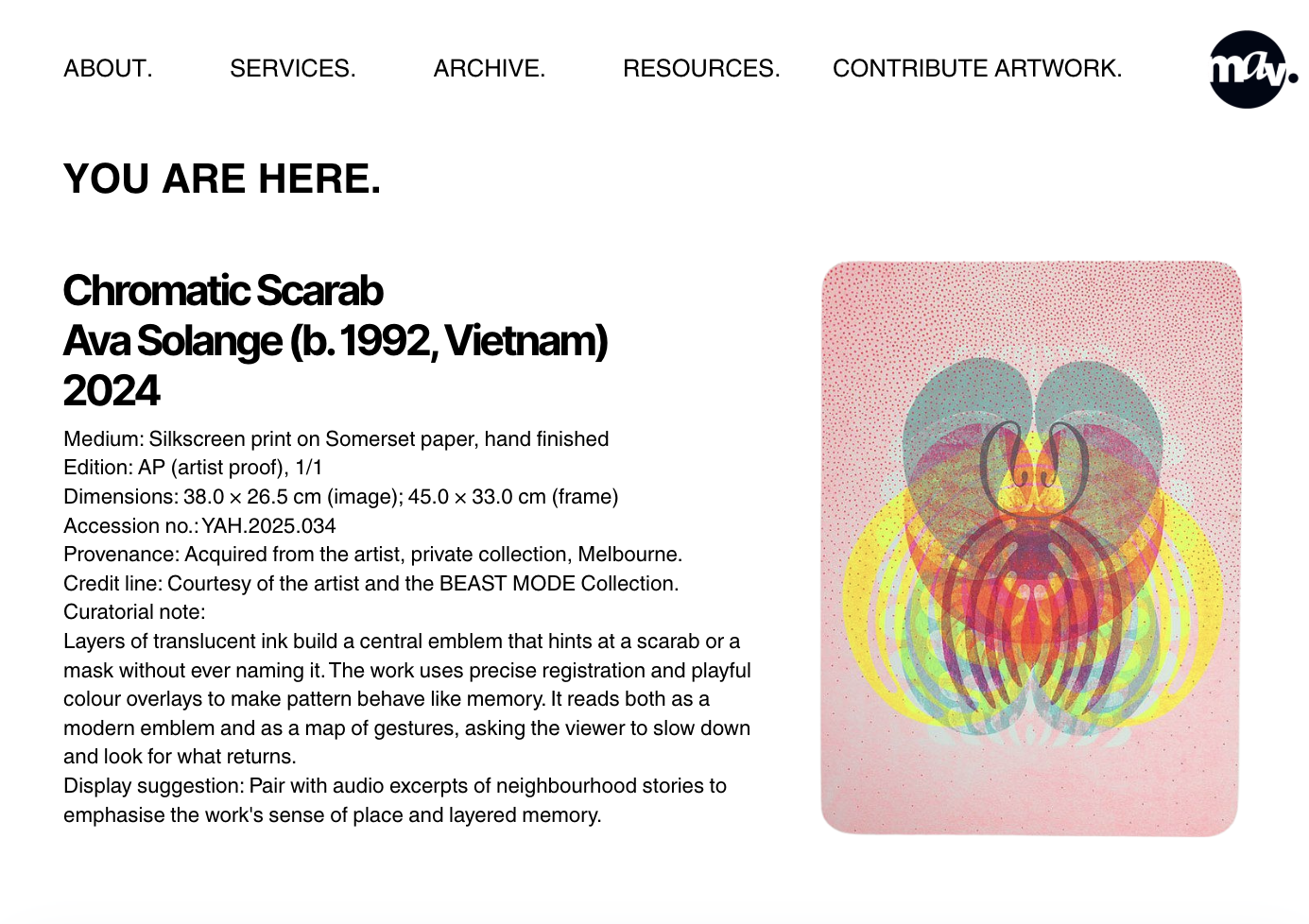 ABOUT. SERVICES. ARCHIVE. RESOURCES. CONTRIBUTE ARTWORK.

mav.

YOU ARE HERE.

Chromatic Scarab
Ava Solange (b. 1992, Vietnam)
2024

Medium: Silkscreen print on Somerset paper, hand finished
Edition: AP (artist proof), 1/1
Dimensions: 38.0 × 26.5 cm (image); 45.0 × 33.0 cm (frame)
Accession no.: YAH.2025.034
Provenance: Acquired from the artist, private collection, Melbourne.
Credit line: Courtesy of the artist and the BEAST MODE Collection.
Curatorial note:
Layers of translucent ink build a central emblem that hints at a scarab or a mask without ever naming it. The work uses precise registration and playful colour overlays to make pattern behave like memory. It reads both as a modern emblem and as a map of gestures, asking the viewer to slow down and look for what returns.
Display suggestion: Pair with audio excerpts of neighbourhood stories to emphasise the work's sense of place and layered memory.